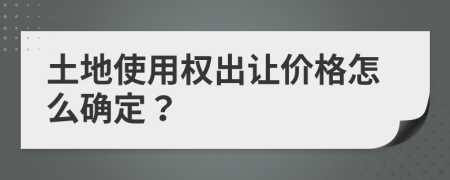 土地使用权出让价格怎么确定？